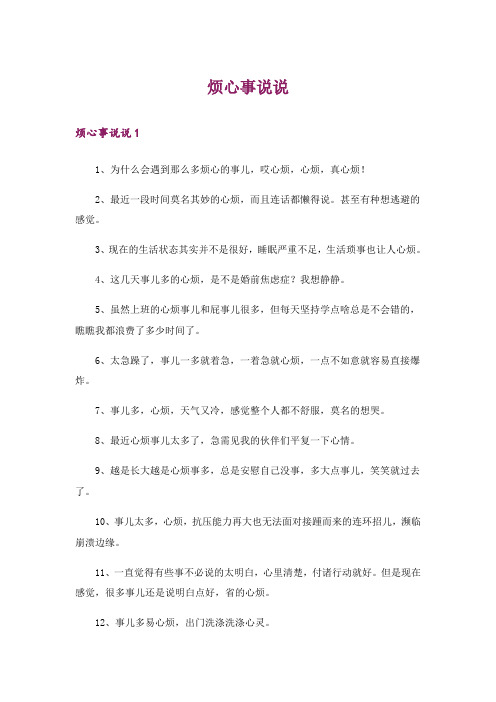 烦心事说说

烦心事说说 1

1、为什么会遇到那么多烦心的事儿，哎心烦，心烦，真心烦！

2、最近一段时间莫名其妙的心烦，而且连话都懒得说。甚至有种想逃避的感觉。

3、现在的生活状态其实并不是很好，睡眠严重不足，生活琐事也让人心烦。

4、这几天事儿多的心烦，是不是婚前焦虑症？我想静静。

5、虽然上班的心烦事儿和屁事儿很多，但每天坚持学点啥总是不会错的，瞧瞧我都浪费了多少时间了。

6、太急躁了，事儿一多就着急，一着急就心烦，一点不如意就容易直接爆炸。

7、事儿多，心烦，天气又冷，感觉整个人都不舒服，莫名的想哭。

8、最近心烦事儿太多了，急需见我的伙伴们平复一下心情。

9、越是长大越是心烦事多，总是安慰自己没事，多大点事儿，笑笑就过去了。

10、事儿太多，心烦，抗压能力再大也无法面对接踵而来的连环招儿，濒临崩溃边缘。

11、一直觉得有些事不必说的太明白，心里清楚，付诸行动就好。但是现在感觉，很多事儿还是说明白点好，省的心烦。

12、事儿多易心烦，出门洗涤洗涤心灵。